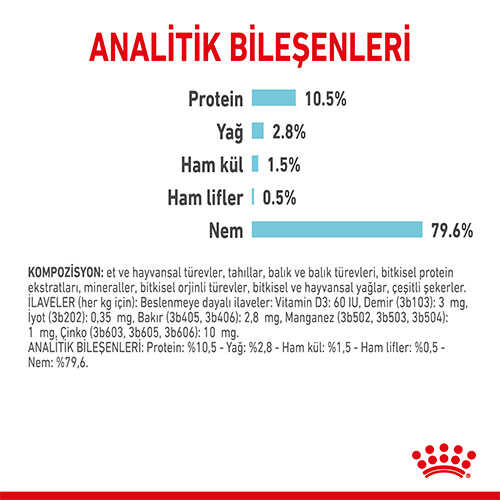 ANALİTİK BİLEŞENLERİ

Protein 10.5%
Yağ 2.8%
Ham kül 1.5%
Ham lifler 0.5%
Nem 79.6%

KOMPOZİSYON: et ve hayvansal türevler, tahıllar, balık ve balık türevleri, bitkisel protein ekstratları, mineraller, bitkisel orjinli türevler, bitkisel ve hayvansal yağlar, çeşitli şekerler.
İLAVELER (her kg için): Beslenmeye dayalı ilaveler: Vitamin D3: 60 IU, Demir (3b103): 3 mg, İyot (3b202): 0,35 mg, Bakır (3b405, 3b406): 2,8 mg, Manganez (3b502, 3b503, 3b504): 1 mg, Çinko (3b603, 3b605, 3b606): 10 mg.
ANALİTİK BİLEŞENLERİ: Protein: %10,5 - Yağ: %2,8 - Ham kül: %1,5 - Ham lifler: %0,5 - Nem: %79,6.